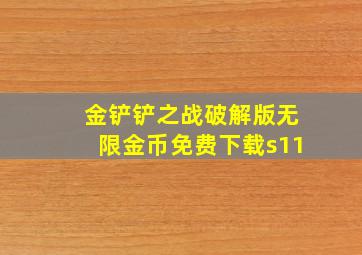 金铲铲之战破解版无限金币免费下载s11